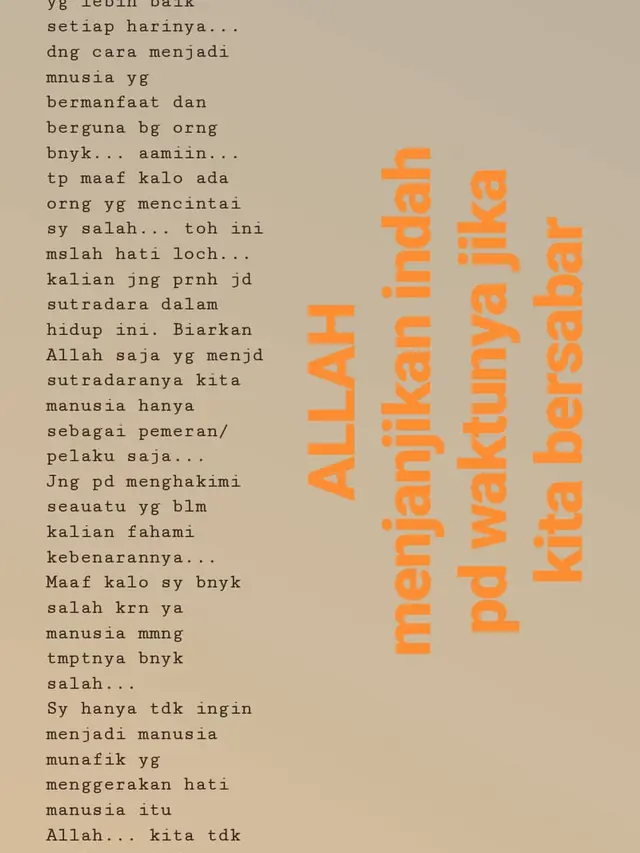 yg lebih baik setiap harinya... dng cara menjadi mnusia yg bermanfaat dan berguna bg orng bnyk... aamiin... tp maaf kalo ada orng yg mencintai sy salah... toh ini mslah hati loch... kalian jng prnh jd sutradara dalam hidup ini. Biarkan Allah saja yg menjd sutradaranya kita manusia hanya sebagai pemeran/ pelaku saja... Jng pd menghakimi seauatu yg blm kalian fahami kebenarannya... Maaf kalo sy bnyk salah krn ya manusia mmng tmptnya bnyk salah...
Sy hanya tdk ingin menjadi manusia munafik yg menggerakan hati manusia itu Allah... kita tdk

ALLAH
menjanjikan indah
pd waktunya jika
kita bersabar